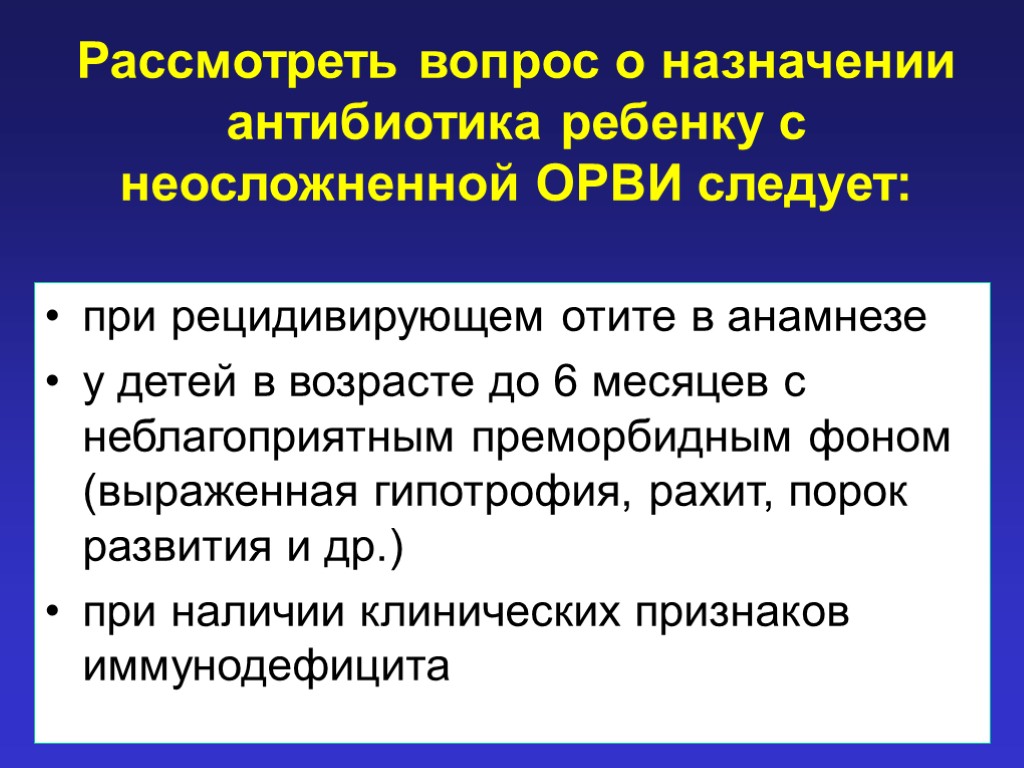 Рассмотреть вопрос о назначении антибиотика ребенку с неосложненной ОРВИ следует:

• при рецидивирующем отите в анамнезе
• у детей в возрасте до 6 месяцев с неблагоприятным преморбидным фоном (выраженная гипотрофия, рахит, порок развития и др.)
• при наличии клинических признаков иммунодефицита